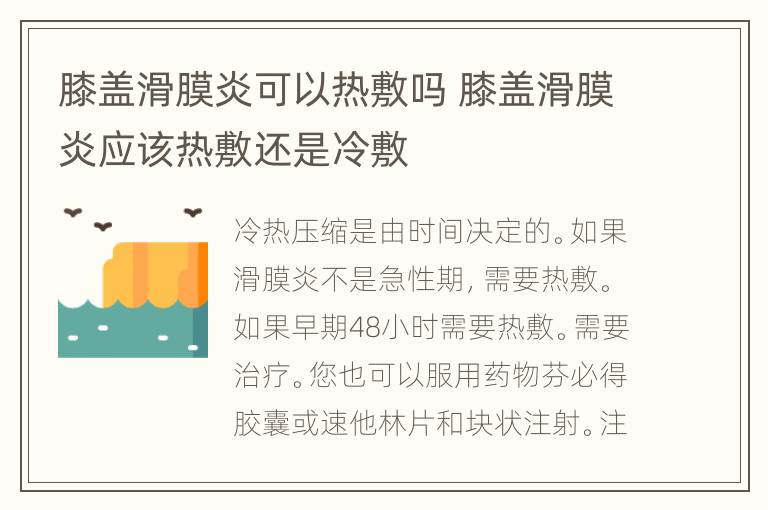 膝盖滑膜炎可以热敷吗 膝盖滑膜炎应该热敷还是冷敷

冷热压缩是由时间决定的。如果滑膜炎不是急性期，需要热敷。如果早期48小时需要热敷。需要治疗。您也可以服用药物芬必得胶囊或速他林片和块状注射。注